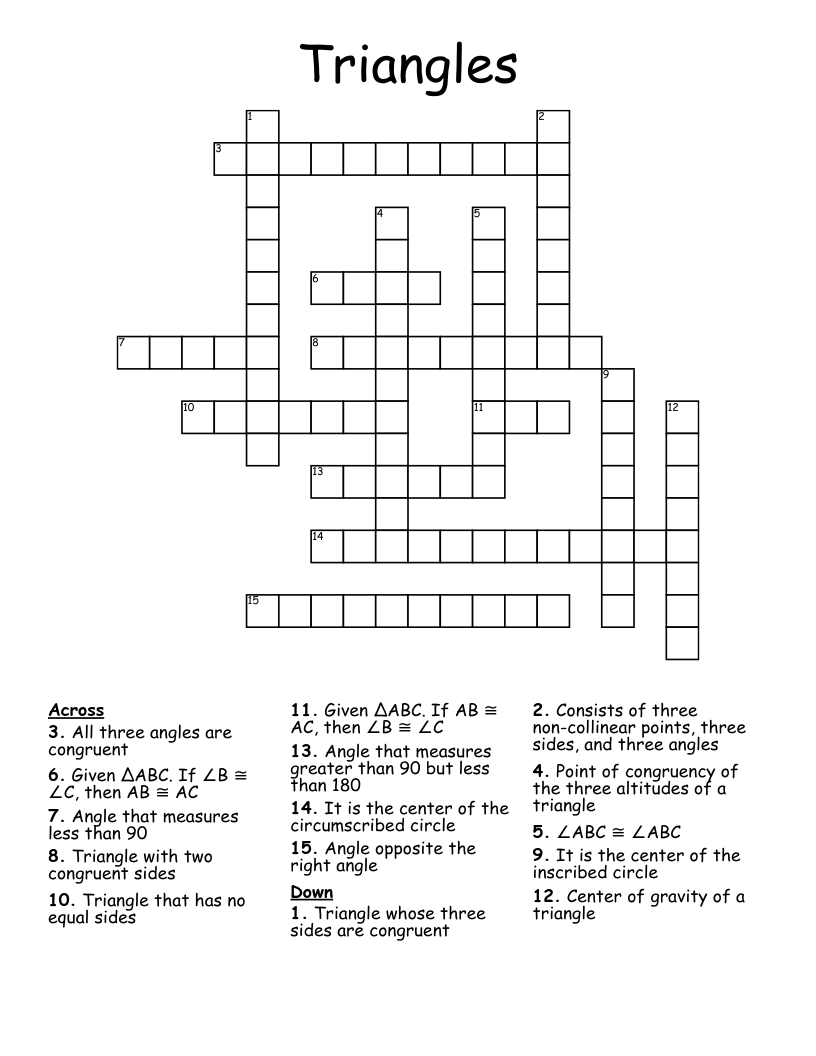 Triangles

1
2
3
4
5
6
7
8
9
10
11
12
13
14
15

Across
3. All three angles are congruent

6. Given $\triangle ABC$. If $\angle B \cong \angle C$, then $AB \cong AC$

7. Angle that measures less than 90

8. Triangle with two congruent sides

10. Triangle that has no equal sides

11. Given $\triangle ABC$. If $AB \cong AC$, then $\angle B \cong \angle C$

13. Angle that measures greater than 90 but less than 180

14. It is the center of the circumscribed circle

15. Angle opposite the right angle

Down
1. Triangle whose three sides are congruent

2. Consists of three non-collinear points, three sides, and three angles

4. Point of congruency of the three altitudes of a triangle

5. $\angle ABC \cong \angle ABC$

9. It is the center of the inscribed circle

12. Center of gravity of a triangle